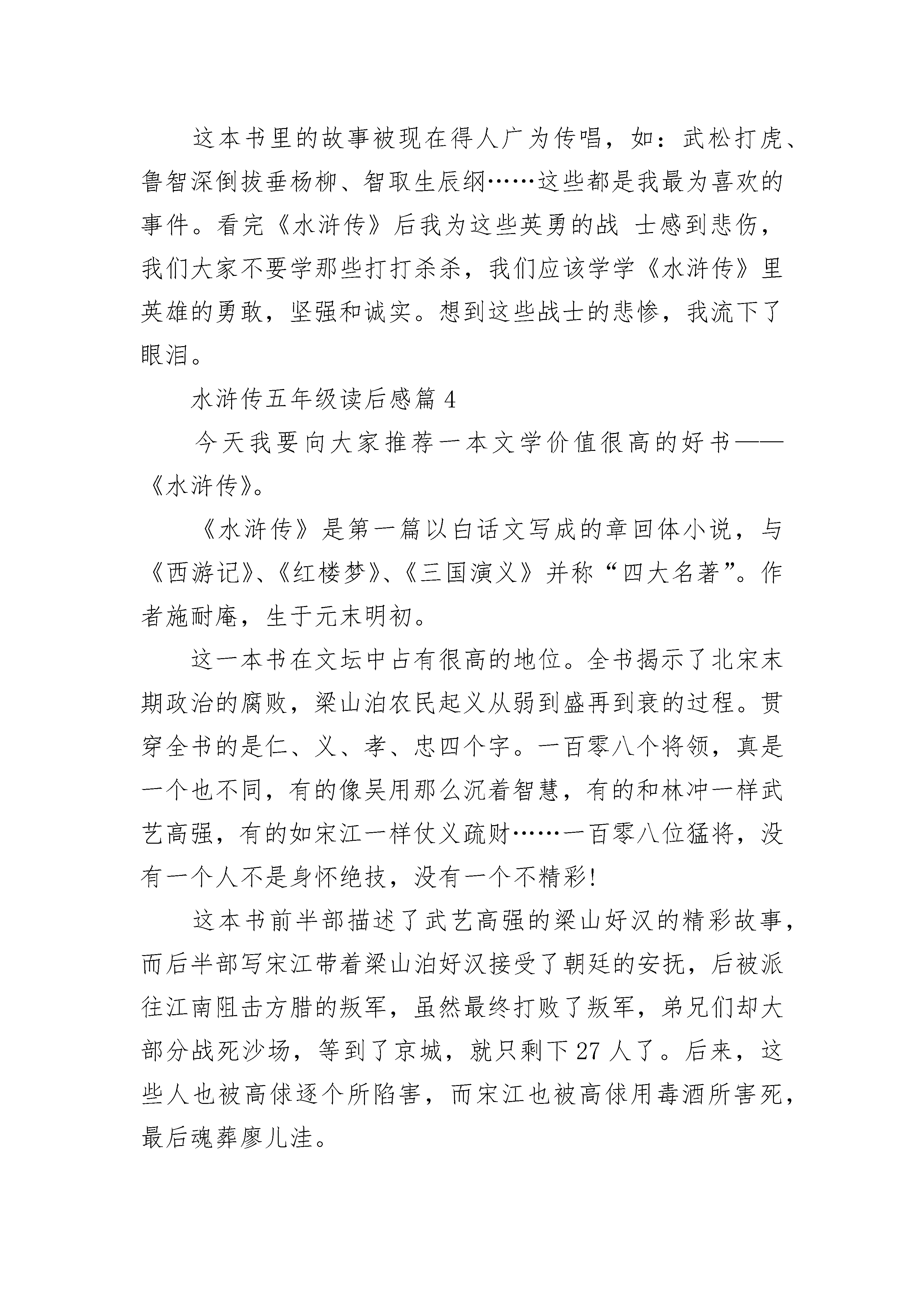 这本书里的故事被现在得人广为传唱，如：武松打虎、鲁智深倒拔垂杨柳、智取生辰纲……这些都是我最为喜欢的事件。看完《水浒传》后我为这些英勇的战 士感到悲伤，我们大家不要学那些打打杀杀，我们应该学学《水浒传》里英雄的勇敢，坚强和诚实。想到这些战士的悲惨，我流下了眼泪。

水浒传五年级读后感篇 4

今天我要向大家推荐一本文学价值很高的好书——《水浒传》。

《水浒传》是第一篇以白话文写成的章回体小说，与《西游记》、《红楼梦》、《三国演义》并称“四大名著”。作者施耐庵，生于元末明初。

这一本书在文坛中占有很高的地位。全书揭示了北宋末期政治的腐败，梁山泊农民起义从弱到盛再到衰的过程。贯穿全书的是仁、义、孝、忠四个字。一百零八个将领，真是一个也不同，有的像吴用那么沉着智慧，有的和林冲一样武艺高强，有的如宋江一样仗义疏财……一百零八位猛将，没有一个人不是身怀绝技，没有一个不精彩!

这本书前半部描述了武艺高强的梁山好汉的精彩故事，而后半部写宋江带着梁山泊好汉接受了朝廷的安抚，后被派往江南阻击方腊的叛军，虽然最终打败了叛军，弟兄们却大部分战死沙场，等到了京城，就只剩下 27 人了。后来，这些人也被高俅逐个所陷害，而宋江也被高俅用毒酒所害死，最后魂葬廖儿洼。